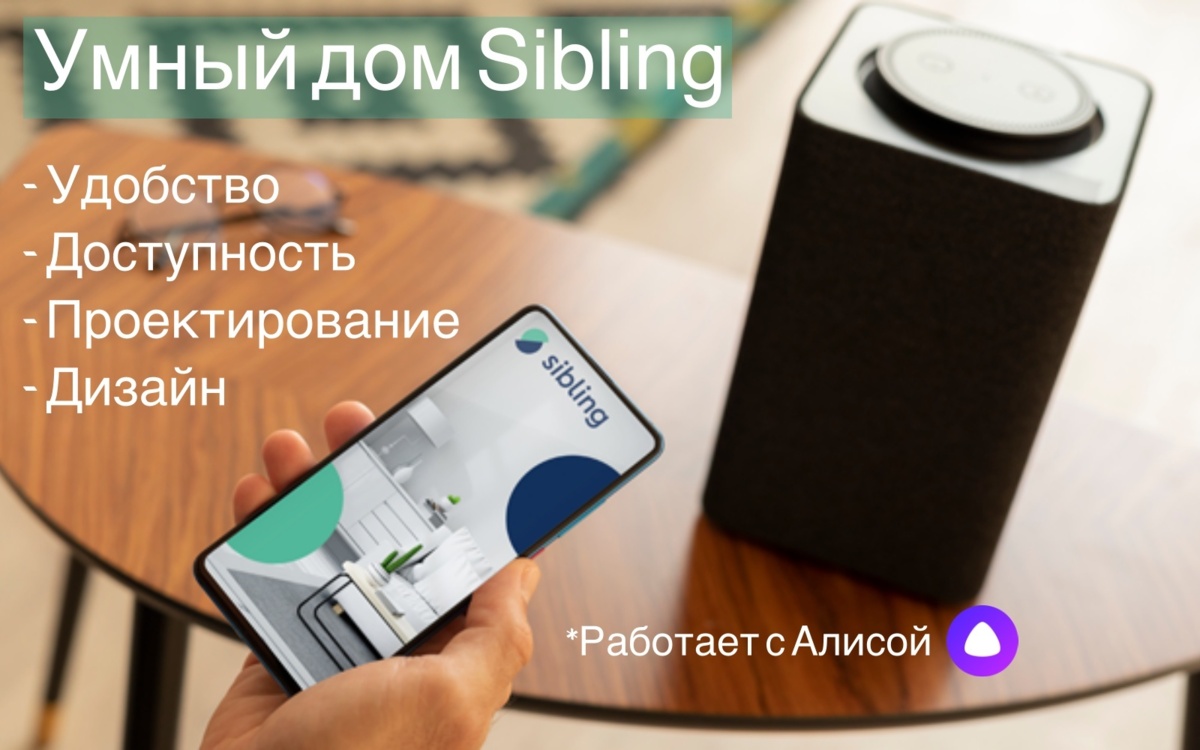 Умный дом Sibling

- Удобство
- Доступность
- Проектирование
- Дизайн

sibling

*Работает с Алисой